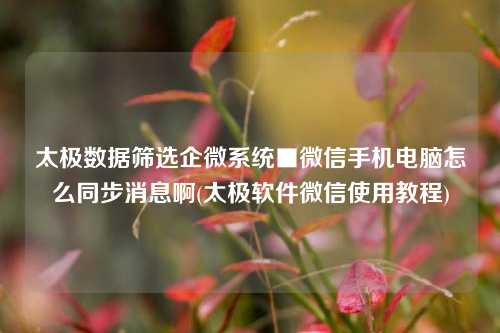 太极数据筛选企微系统■微信手机电脑怎么同步消息啊(太极软件微信使用教程)